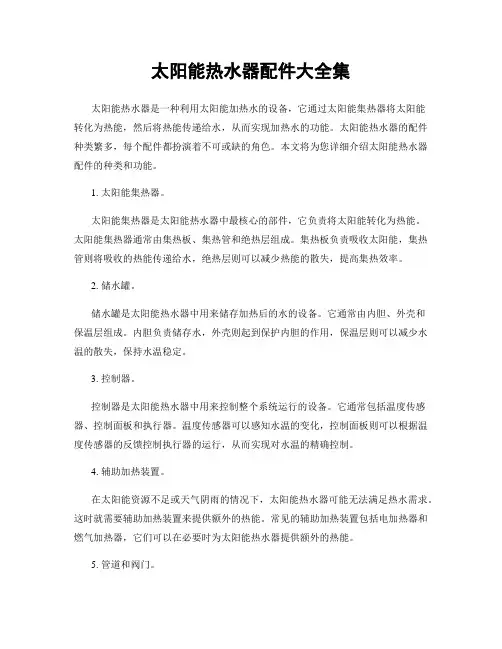 太阳能热水器配件大全集

太阳能热水器是一种利用太阳能加热水的设备，它通过太阳能集热器将太阳能转化为热能，然后将热能传递给水，从而实现加热水的功能。太阳能热水器的配件种类繁多，每个配件都扮演着不可或缺的角色。本文将为您详细介绍太阳能热水器配件的种类和功能。

1. 太阳能集热器。

太阳能集热器是太阳能热水器中最核心的部件，它负责将太阳能转化为热能。太阳能集热器通常由集热板、集热管和绝热层组成。集热板负责吸收太阳能，集热管则将吸收的热能传递给水，绝热层则可以减少热能的散失，提高集热效率。

2. 储水罐。

储水罐是太阳能热水器中用来储存加热后的水的设备。它通常由内胆、外壳和保温层组成。内胆负责储存水，外壳则起到保护内胆的作用，保温层则可以减少水温的散失，保持水温稳定。

3. 控制器。

控制器是太阳能热水器中用来控制整个系统运行的设备。它通常包括温度传感器、控制面板和执行器。温度传感器可以感知水温的变化，控制面板则可以根据温度传感器的反馈控制执行器的运行，从而实现对水温的精确控制。

4. 辅助加热装置。

在太阳能资源不足或天气阴雨的情况下，太阳能热水器可能无法满足热水需求。这时就需要辅助加热装置来提供额外的热能。常见的辅助加热装置包括电加热器和燃气加热器，它们可以在必要时为太阳能热水器提供额外的热能。

5. 管道和阀门。